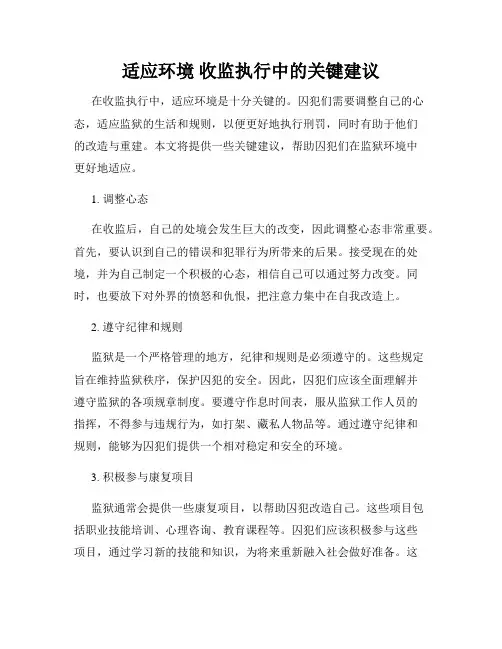 适应环境 收监执行中的关键建议

在收监执行中，适应环境是十分关键的。囚犯们需要调整自己的心态，适应监狱的生活和规则，以便更好地执行刑罚，同时有助于他们的改造与重建。本文将提供一些关键建议，帮助囚犯们在监狱环境中更好地适应。

1. 调整心态

在收监后，自己的处境会发生巨大的改变，因此调整心态非常重要。首先，要认识到自己的错误和犯罪行为所带来的后果。接受现在的处境，并为自己制定一个积极的心态，相信自己可以通过努力改变。同时，也要放下对外界的愤怒和仇恨，把注意力集中在自我改造上。

2. 遵守纪律和规则

监狱是一个严格管理的地方，纪律和规则是必须遵守的。这些规定旨在维持监狱秩序，保护囚犯的安全。因此，囚犯们应该全面理解并遵守监狱的各项规章制度。要遵守作息时间表，服从监狱工作人员的指挥，不得参与违规行为，如打架、藏私人物品等。通过遵守纪律和规则，能够为囚犯们提供一个相对稳定和安全的环境。

3. 积极参与康复项目

监狱通常会提供一些康复项目，以帮助囚犯改造自己。这些项目包括职业技能培训、心理咨询、教育课程等。囚犯们应该积极参与这些项目，通过学习新的技能和知识，为将来重新融入社会做好准备。这